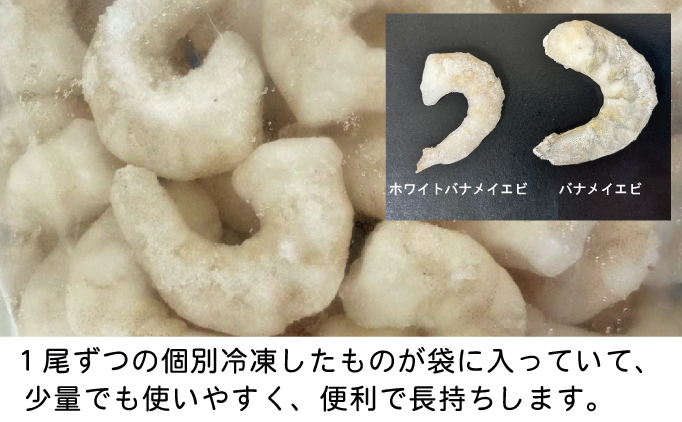 ホワイトバナメイエビ
バナメイエビ

１尾ずつの個別冷凍したものが袋に入っていて、少量でも使いやすく、便利で長持ちします。